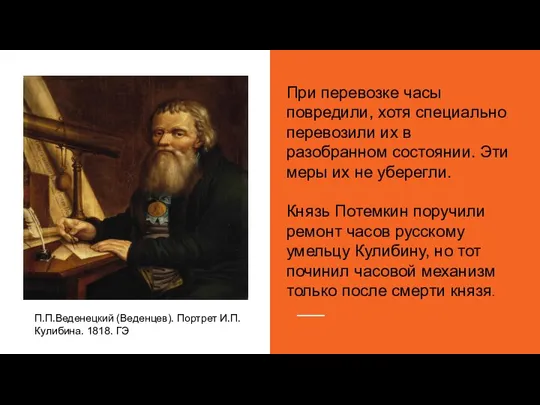 П.П.Веденецкий (Веденцев). Портрет И.П. Кулибина. 1818. ГЭ

При перевозке часы повредили, хотя специально перевозили их в разобранном состоянии. Эти меры их не уберегли.

Князь Потемкин поручили ремонт часов русскому умельцу Кулибину, но тот починил часовой механизм только после смерти князя.